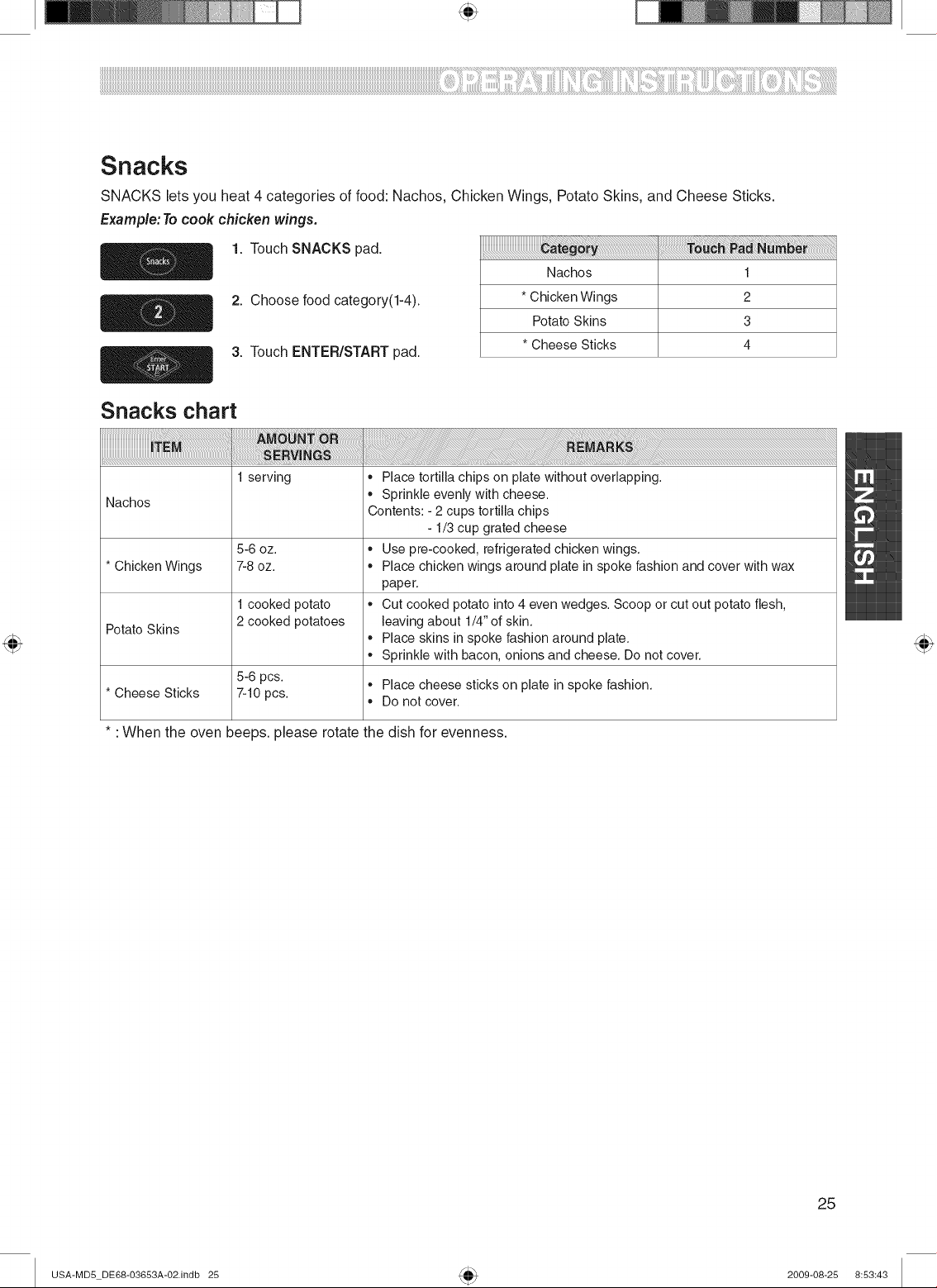 OPERATING INSTRUCTIONS

Snacks

SNACKS lets you heat 4 categories of food: Nachos, Chicken Wings, Potato Skins, and Cheese Sticks.

Example: To cook chicken wings.

Snacks

1. Touch SNACKS pad.

2

2. Choose food category(1-4).

Enter START

3. Touch ENTER/START pad.

| Category | Touch Pad Number |
|---|---|
| Nachos | 1 |
| * Chicken Wings | 2 |
| Potato Skins | 3 |
| * Cheese Sticks | 4 |

Snacks chart

| ITEM | AMOUNT OR SERVINGS | REMARKS |
|---|---|---|
| Nachos | 1 serving | • Place tortilla chips on plate without overlapping. • Sprinkle evenly with cheese. Contents: - 2 cups tortilla chips - 1/3 cup grated cheese |
| * Chicken Wings | 5-6 oz. 7-8 oz. | • Use pre-cooked, refrigerated chicken wings. • Place chicken wings around plate in spoke fashion and cover with wax paper. |
| Potato Skins | 1 cooked potato 2 cooked potatoes | • Cut cooked potato into 4 even wedges. Scoop or cut out potato flesh, leaving about 1/4" of skin. • Place skins in spoke fashion around plate. • Sprinkle with bacon, onions and cheese. Do not cover. |
| * Cheese Sticks | 5-6 pcs. 7-10 pcs. | • Place cheese sticks on plate in spoke fashion. • Do not cover. |

* : When the oven beeps, please rotate the dish for evenness.

ENGLISH

25

USA-MD5_DE68-03653A-02.indb 25 2009-08-25 8:53:43